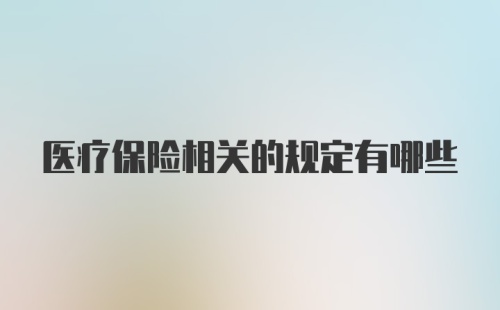 医疗保险相关的规定有哪些